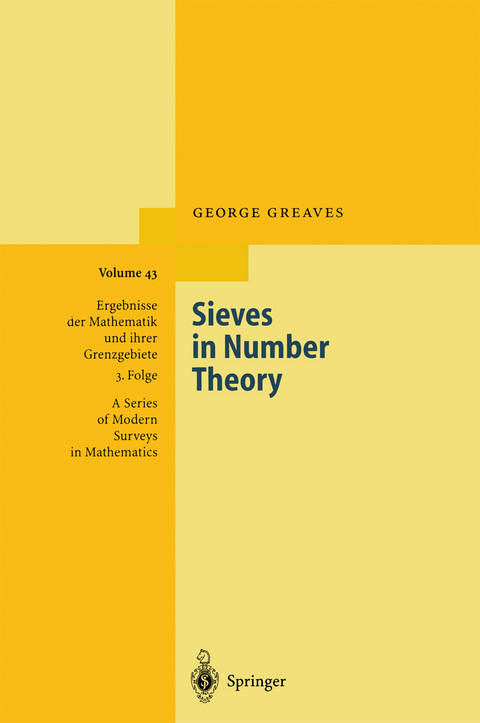 GEORGE GREAVES

Volume 43

Ergebnisse der Mathematik und ihrer Grenzgebiete
3. Folge

A Series of Modern Surveys in Mathematics

Sieves in Number Theory

Springer